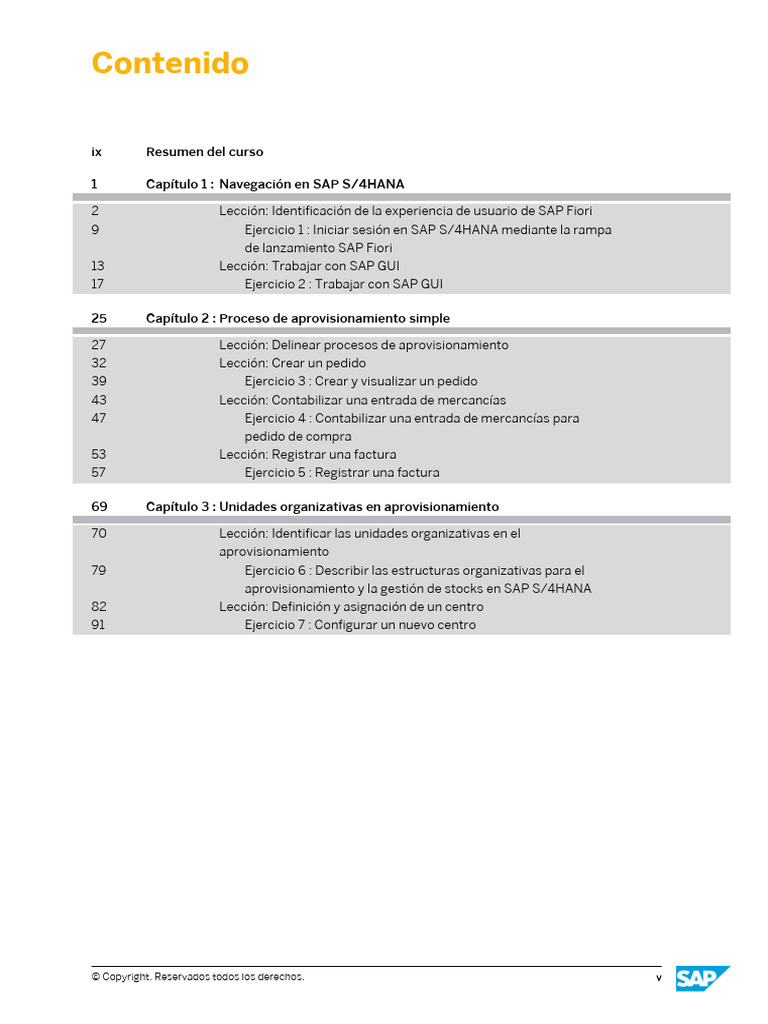 Contenido

ix Resumen del curso

1 Capítulo 1 : Navegación en SAP S/4HANA

2 Lección: Identificación de la experiencia de usuario de SAP Fiori
9 Ejercicio 1 : Iniciar sesión en SAP S/4HANA mediante la rampa de lanzamiento SAP Fiori
13 Lección: Trabajar con SAP GUI
17 Ejercicio 2 : Trabajar con SAP GUI

25 Capítulo 2 : Proceso de aprovisionamiento simple

27 Lección: Delinear procesos de aprovisionamiento
32 Lección: Crear un pedido
39 Ejercicio 3 : Crear y visualizar un pedido
43 Lección: Contabilizar una entrada de mercancías
47 Ejercicio 4 : Contabilizar una entrada de mercancías para pedido de compra
53 Lección: Registrar una factura
57 Ejercicio 5 : Registrar una factura

69 Capítulo 3 : Unidades organizativas en aprovisionamiento

70 Lección: Identificar las unidades organizativas en el aprovisionamiento
79 Ejercicio 6 : Describir las estructuras organizativas para el aprovisionamiento y la gestión de stocks en SAP S/4HANA
82 Lección: Definición y asignación de un centro
91 Ejercicio 7 : Configurar un nuevo centro

© Copyright. Reservados todos los derechos.
v
SAP